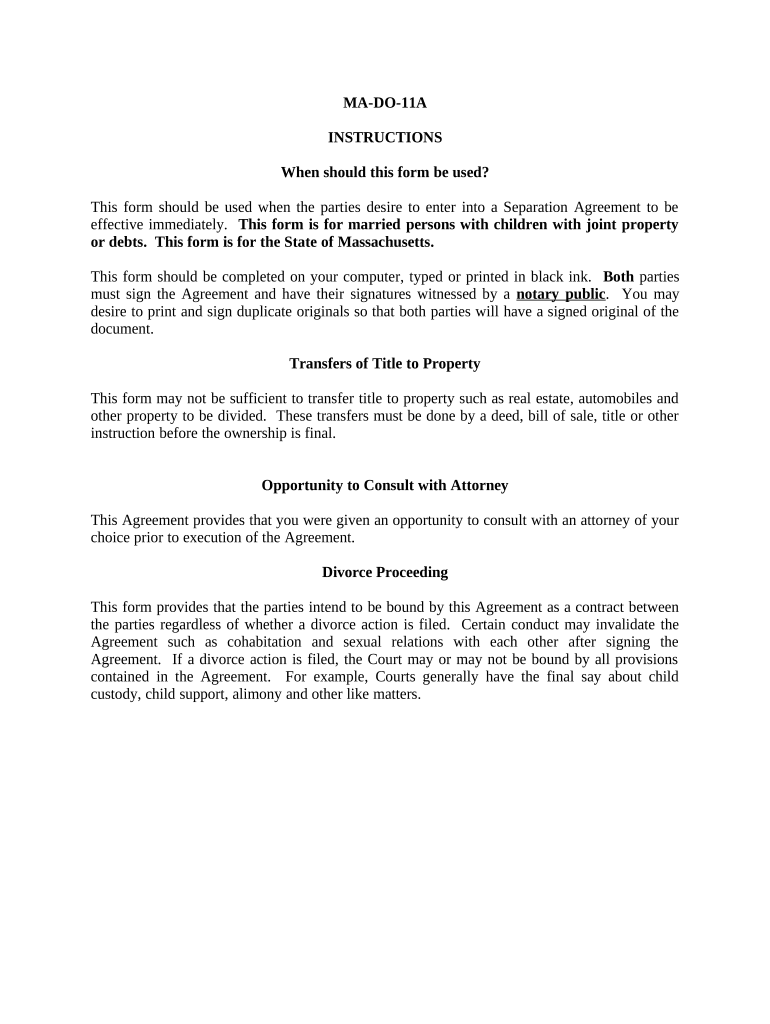 MA-DO-11A

INSTRUCTIONS

When should this form be used?

This form should be used when the parties desire to enter into a Separation Agreement to be effective immediately. This form is for married persons with children with joint property or debts. This form is for the State of Massachusetts.

This form should be completed on your computer, typed or printed in black ink. Both parties must sign the Agreement and have their signatures witnessed by a notary public. You may desire to print and sign duplicate originals so that both parties will have a signed original of the document.

Transfers of Title to Property

This form may not be sufficient to transfer title to property such as real estate, automobiles and other property to be divided. These transfers must be done by a deed, bill of sale, title or other instruction before the ownership is final.

Opportunity to Consult with Attorney

This Agreement provides that you were given an opportunity to consult with an attorney of your choice prior to execution of the Agreement.

Divorce Proceeding

This form provides that the parties intend to be bound by this Agreement as a contract between the parties regardless of whether a divorce action is filed. Certain conduct may invalidate the Agreement such as cohabitation and sexual relations with each other after signing the Agreement. If a divorce action is filed, the Court may or may not be bound by all provisions contained in the Agreement. For example, Courts generally have the final say about child custody, child support, alimony and other like matters.